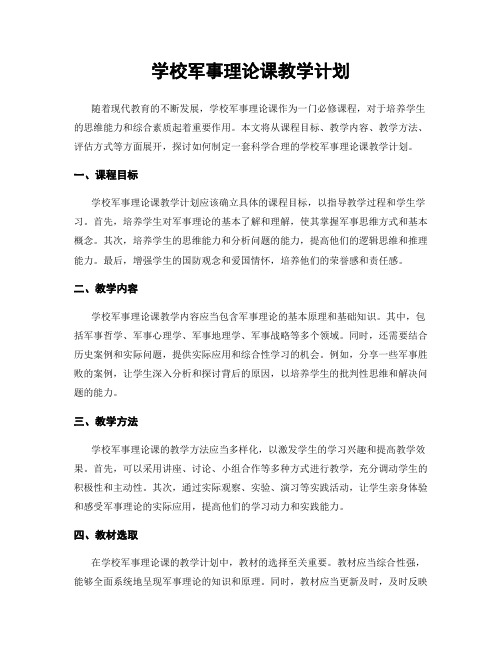 学校军事理论课教学计划

随着现代教育的不断发展，学校军事理论课作为一门必修课程，对于培养学生的思维能力和综合素质起着重要作用。本文将从课程目标、教学内容、教学方法、评估方式等方面展开，探讨如何制定一套科学合理的学校军事理论课教学计划。

一、课程目标

学校军事理论课教学计划应该确立具体的课程目标，以指导教学过程和学生学习。首先，培养学生对军事理论的基本了解和理解，使其掌握军事思维方式和基本概念。其次，培养学生的思维能力和分析问题的能力，提高他们的逻辑思维和推理能力。最后，增强学生的国防观念和爱国情怀，培养他们的荣誉感和责任感。

二、教学内容

学校军事理论课教学内容应当包含军事理论的基本原理和基础知识。其中，包括军事哲学、军事心理学、军事地理学、军事战略等多个领域。同时，还需要结合历史案例和实际问题，提供实际应用和综合性学习的机会。例如，分享一些军事胜败的案例，让学生深入分析和探讨背后的原因，以培养学生的批判性思维和解决问题的能力。

三、教学方法

学校军事理论课的教学方法应当多样化，以激发学生的学习兴趣和提高教学效果。首先，可以采用讲座、讨论、小组合作等多种方式进行教学，充分调动学生的积极性和主动性。其次，通过实际观察、实验、演习等实践活动，让学生亲身体验和感受军事理论的实际应用，提高他们的学习动力和实践能力。

四、教材选取

在学校军事理论课的教学计划中，教材的选择至关重要。教材应当综合性强，能够全面系统地呈现军事理论的知识和原理。同时，教材应当更新及时，及时反映